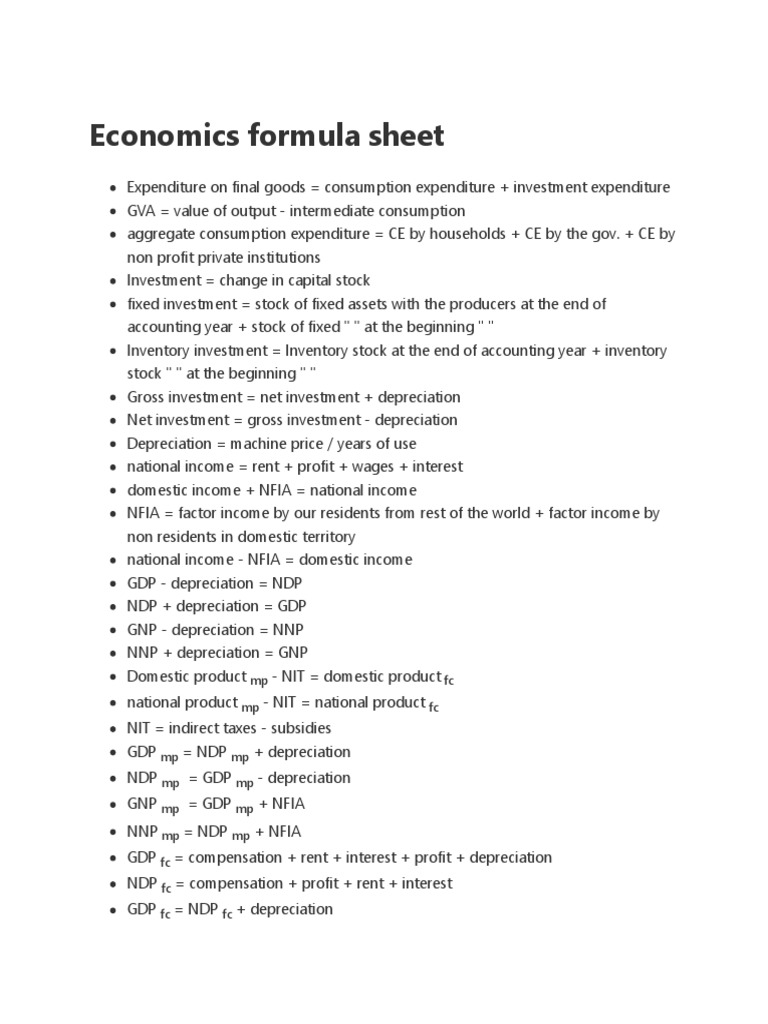 Economics formula sheet

- Expenditure on final goods = consumption expenditure + investment expenditure
- GVA = value of output - intermediate consumption
- aggregate consumption expenditure = CE by households + CE by the gov. + CE by non profit private institutions
- Investment = change in capital stock
- fixed investment = stock of fixed assets with the producers at the end of accounting year + stock of fixed " " at the beginning " "
- Inventory investment = Inventory stock at the end of accounting year + inventory stock " " at the beginning " "
- Gross investment = net investment + depreciation
- Net investment = gross investment - depreciation
- Depreciation = machine price / years of use
- national income = rent + profit + wages + interest
- domestic income + NFIA = national income
- NFIA = factor income by our residents from rest of the world + factor income by non residents in domestic territory
- national income - NFIA = domestic income
- GDP - depreciation = NDP
- NDP + depreciation = GDP
- GNP - depreciation = NNP
- NNP + depreciation = GNP
- Domestic product $_{mp}$ - NIT = domestic product $_{fc}$
- national product $_{mp}$ - NIT = national product $_{fc}$
- NIT = indirect taxes - subsidies
- GDP $_{mp}$ = NDP $_{mp}$ + depreciation
- NDP $_{mp}$ = GDP $_{mp}$ - depreciation
- GNP $_{mp}$ = GDP $_{mp}$ + NFIA
- NNP $_{mp}$ = NDP $_{mp}$ + NFIA
- GDP $_{fc}$ = compensation + rent + interest + profit + depreciation
- NDP $_{fc}$ = compensation + profit + rent + interest
- GDP $_{fc}$ = NDP $_{fc}$ + depreciation